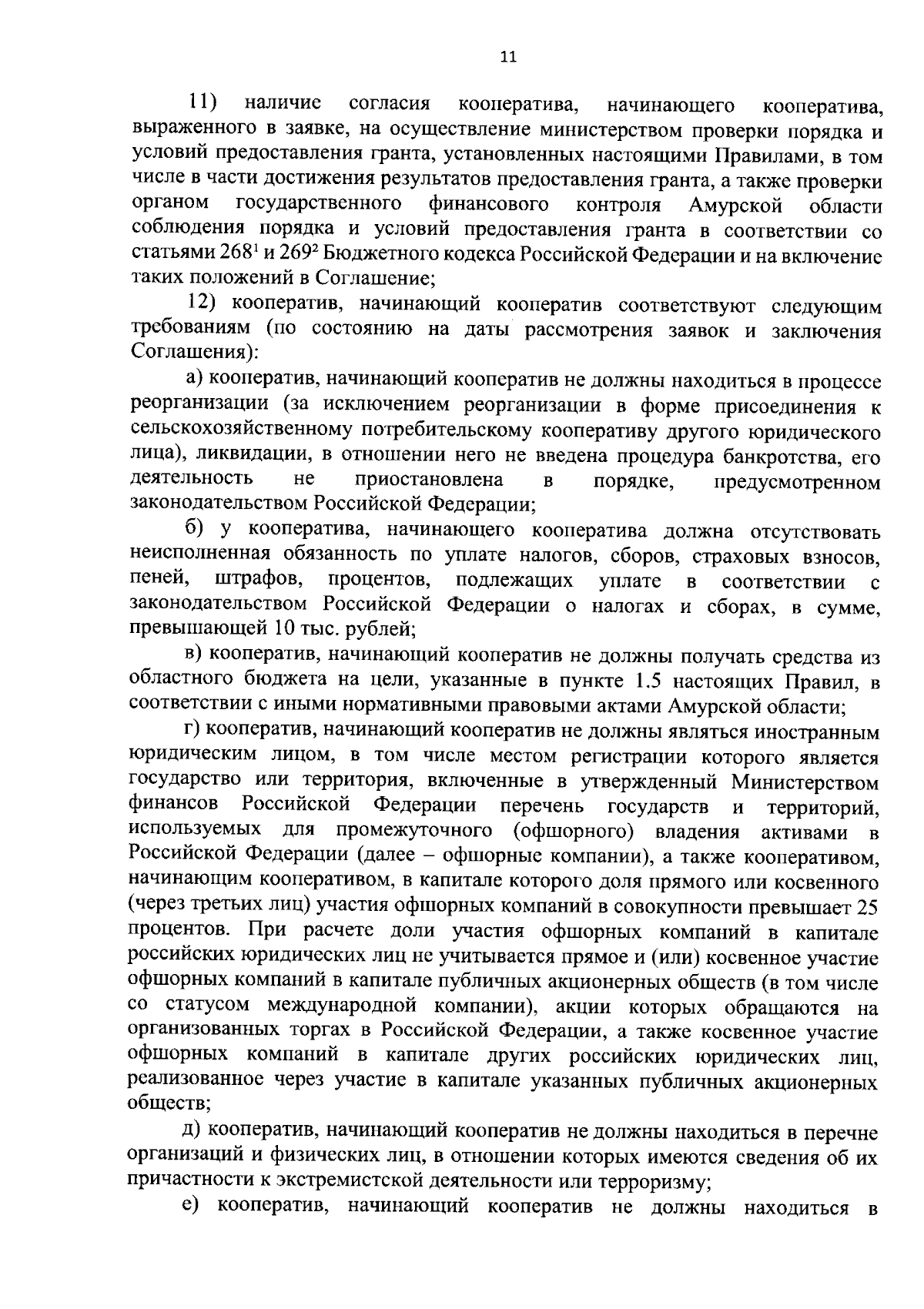 11

11) наличие согласия кооператива, начинающего кооператива, выраженного в заявке, на осуществление министерством проверки порядка и условий предоставления гранта, установленных настоящими Правилами, в том числе в части достижения результатов предоставления гранта, а также проверки органом государственного финансового контроля Амурской области соблюдения порядка и условий предоставления гранта в соответствии со статьями $268^1$ и $269^2$ Бюджетного кодекса Российской Федерации и на включение таких положений в Соглашение;

12) кооператив, начинающий кооператив соответствуют следующим требованиям (по состоянию на даты рассмотрения заявок и заключения Соглашения):

а) кооператив, начинающий кооператив не должны находиться в процессе реорганизации (за исключением реорганизации в форме присоединения к сельскохозяйственному потребительскому кооперативу другого юридического лица), ликвидации, в отношении него не введена процедура банкротства, его деятельность не приостановлена в порядке, предусмотренном законодательством Российской Федерации;

б) у кооператива, начинающего кооператива должна отсутствовать неисполненная обязанность по уплате налогов, сборов, страховых взносов, пеней, штрафов, процентов, подлежащих уплате в соответствии с законодательством Российской Федерации о налогах и сборах, в сумме, превышающей 10 тыс. рублей;

в) кооператив, начинающий кооператив не должны получать средства из областного бюджета на цели, указанные в пункте 1.5 настоящих Правил, в соответствии с иными нормативными правовыми актами Амурской области;

г) кооператив, начинающий кооператив не должны являться иностранным юридическим лицом, в том числе местом регистрации которого является государство или территория, включенные в утвержденный Министерством финансов Российской Федерации перечень государств и территорий, используемых для промежуточного (офшорного) владения активами в Российской Федерации (далее – офшорные компании), а также кооперативом, начинающим кооперативом, в капитале которого доля прямого или косвенного (через третьих лиц) участия офшорных компаний в совокупности превышает 25 процентов. При расчете доли участия офшорных компаний в капитале российских юридических лиц не учитывается прямое и (или) косвенное участие офшорных компаний в капитале публичных акционерных обществ (в том числе со статусом международной компании), акции которых обращаются на организованных торгах в Российской Федерации, а также косвенное участие офшорных компаний в капитале других российских юридических лиц, реализованное через участие в капитале указанных публичных акционерных обществ;

д) кооператив, начинающий кооператив не должны находиться в перечне организаций и физических лиц, в отношении которых имеются сведения об их причастности к экстремистской деятельности или терроризму;

е) кооператив, начинающий кооператив не должны находиться в